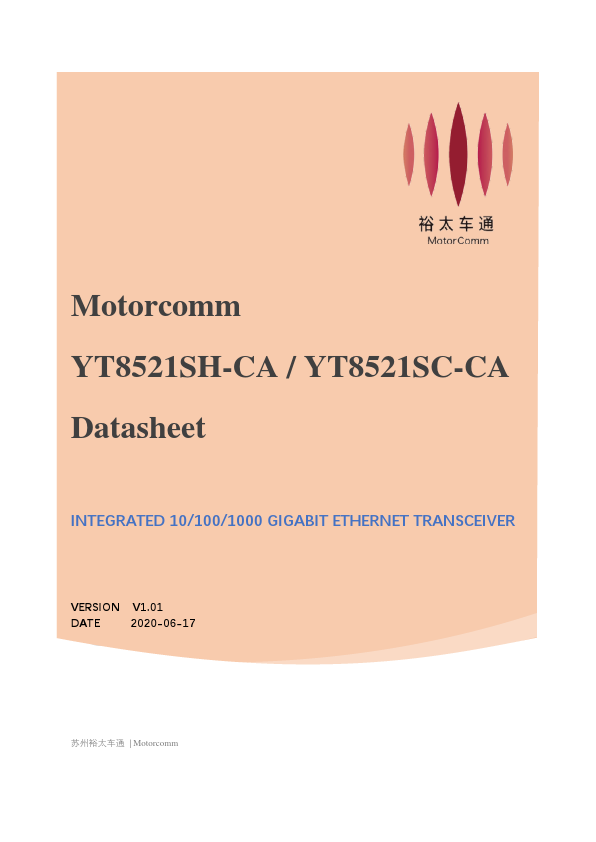 裕太车通
MotorComm

Motorcomm

YT8521SH-CA / YT8521SC-CA

Datasheet

INTEGRATED 10/100/1000 GIGABIT ETHERNET TRANSCEIVER

VERSION V1.01
DATE 2020-06-17

苏州裕太车通 | Motorcomm